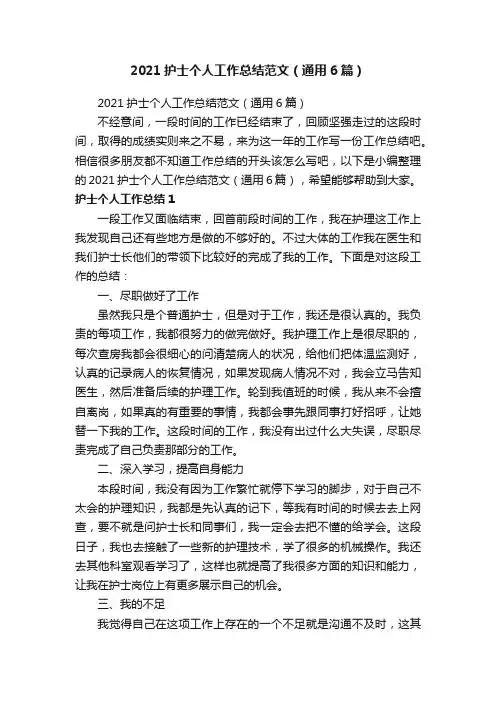 2021 护士个人工作总结范文（通用 6 篇）

2021 护士个人工作总结范文（通用 6 篇）

不经意间，一段时间的工作已经结束了，回顾坚强走过的这段时间，取得的成绩实则来之不易，来为这一年的工作写一份工作总结吧。相信很多朋友都不知道工作总结的开头该怎么写吧，以下是小编整理的 2021 护士个人工作总结范文（通用 6 篇），希望能够帮助到大家。

护士个人工作总结 1

一段工作又面临结束，回首前段时间的工作，我在护理这工作上我发现自己还有些地方是做的不够好的。不过大体的工作我在医生和我们护士长他们的带领下比较好的完成了我的工作。下面是对这段工作的总结：

一、尽职做好了工作

虽然我只是个普通护士，但是对于工作，我还是很认真的。我负责的每项工作，我都很努力的做完做好。我护理工作上是很尽职的，每次查房我都会很细心的问清楚病人的状况，给他们把体温监测好，认真的记录病人的恢复情况，如果发现病人情况不对，我会立马告知医生，然后准备后续的护理工作。轮到我值班的时候，我从来不会擅自离岗，如果真的有重要的事情，我都会事先跟同事打好招呼，让她替一下我的工作。这段时间的工作，我没有出过什么大失误，尽职尽责完成了自己负责那部分的工作。

二、深入学习，提高自身能力

本段时间，我没有因为工作繁忙就停下学习的脚步，对于自己不太会的护理知识，我都是先认真的记下，等我有时间的时候去去上网查，要不就是问护士长和同事们，我一定会去把不懂的给学会。这段日子，我也去接触了一些新的护理技术，学了很多的机械操作。我还去其他科室观看学习了，这样也就提高了我很多方面的知识和能力，让我在护士岗位上有更多展示自己的机会。

三、我的不足

我觉得自己在这项工作上存在的一个不足就是沟通不及时，这其